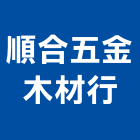 順合五金
木材行